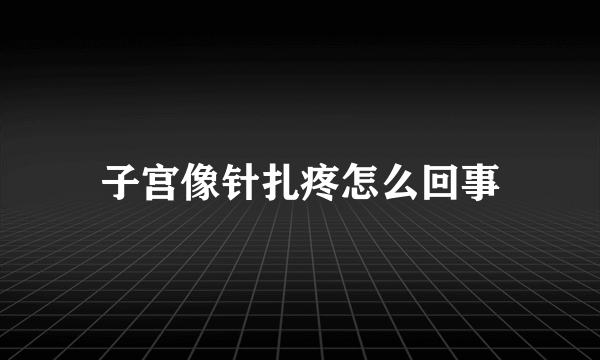 子宫像针扎疼怎么回事